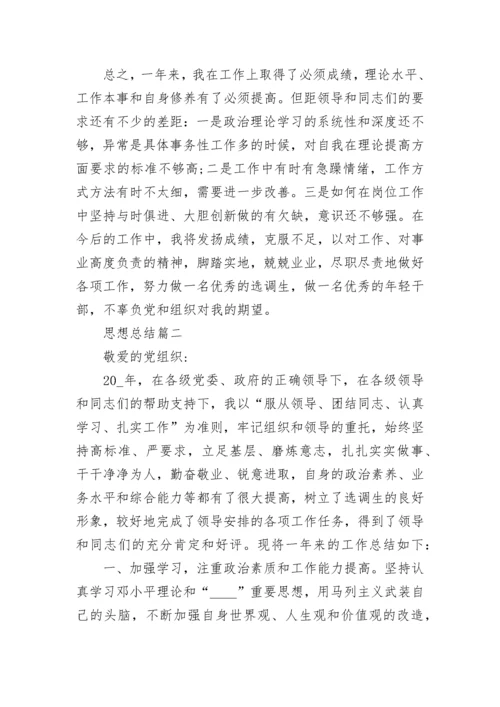 总之，一年来，我在工作上取得了必须成绩，理论水平、工作本事和自身修养有了必须提高。但距领导和同志们的要求还有不少的差距：一是政治理论学习的系统性和深度还不够，异常是具体事务性工作多的时候，对自我在理论提高方面要求的标准不够高；二是工作中有时有急躁情绪，工作方式方法有时不太细，需要进一步改善。三是如何在岗位工作中坚持与时俱进、大胆创新做的有欠缺，意识还不够强。在今后的工作中，我将发扬成绩，克服不足，以对工作、对事业高度负责的精神，脚踏实地，兢兢业业，尽职尽责地做好各项工作，努力做一名优秀的选调生，做一名优秀的年轻干部，不辜负党和组织对我的期望。

思想总结篇二

敬爱的党组织：

20_年，在各级党委、政府的正确领导下，在各级领导和同志们的帮助支持下，我以“服从领导、团结同志、认真学习、扎实工作”为准则，牢记组织和领导的重托，始终坚持高标准、严要求，立足基层、磨炼意志，扎扎实实做事、干干净净为人，勤奋敬业、锐意进取，自身的政治素养、业务水平和综合能力等都有了很大提高，树立了选调生的良好形象，较好地完成了领导安排的各项工作任务，得到了领导和同志们的充分肯定和好评。现将一年来的工作总结如下：

一、加强学习，注重政治素质和工作能力提高。坚持认真学习邓小平理论和“____”重要思想，用马列主义武装自己的头脑，不断加强自身世界观、人生观和价值观的改造，